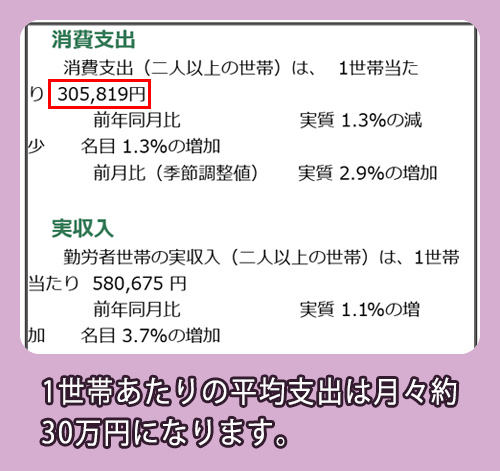 消費支出

消費支出（二人以上の世帯）は、 1世帯当たり 305,819円
前年同月比 実質 1.3%の減少 名目 1.3%の増加
前月比（季節調整値） 実質 2.9%の増加

実収入

勤労者世帯の実収入（二人以上の世帯）は、1世帯当たり 580,675 円
前年同月比 実質 1.1%の増加 名目 3.7%の増加

1世帯あたりの平均支出は月々約30万円になります。